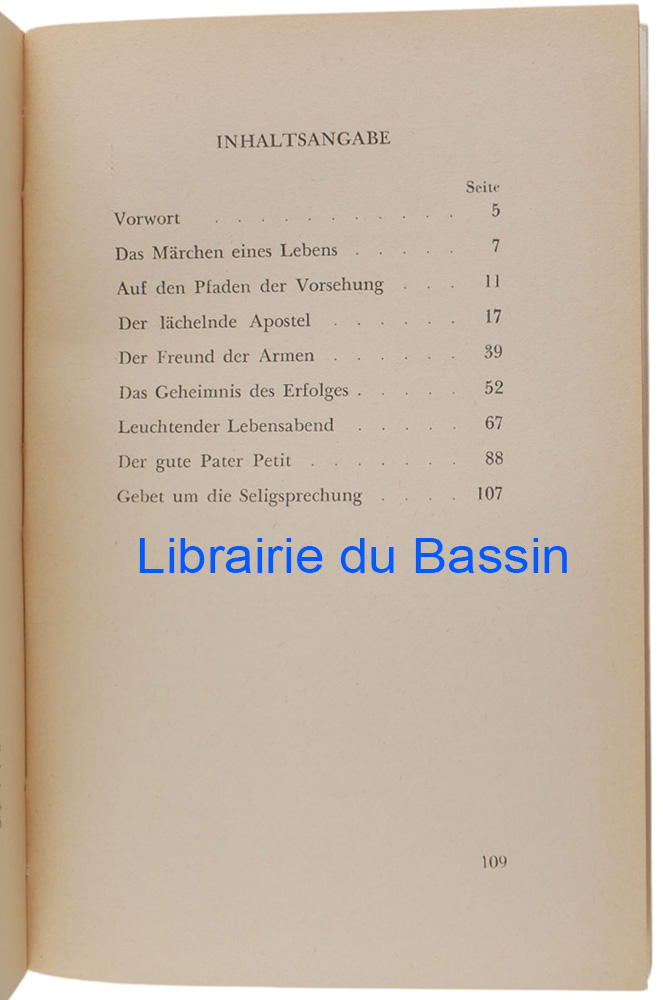 INHALTSANGABE

Seite

Vorwort 5

Das Märchen eines Lebens 7

Auf den Pfaden der Vorsehung 11

Der lächelnde Apostel 17

Der Freund der Armen 39

Das Geheimnis des Erfolges 52

Leuchtender Lebensabend 67

Der gute Pater Petit 88

Gebet um die Seligsprechung 107

109

Librairie du Bassin